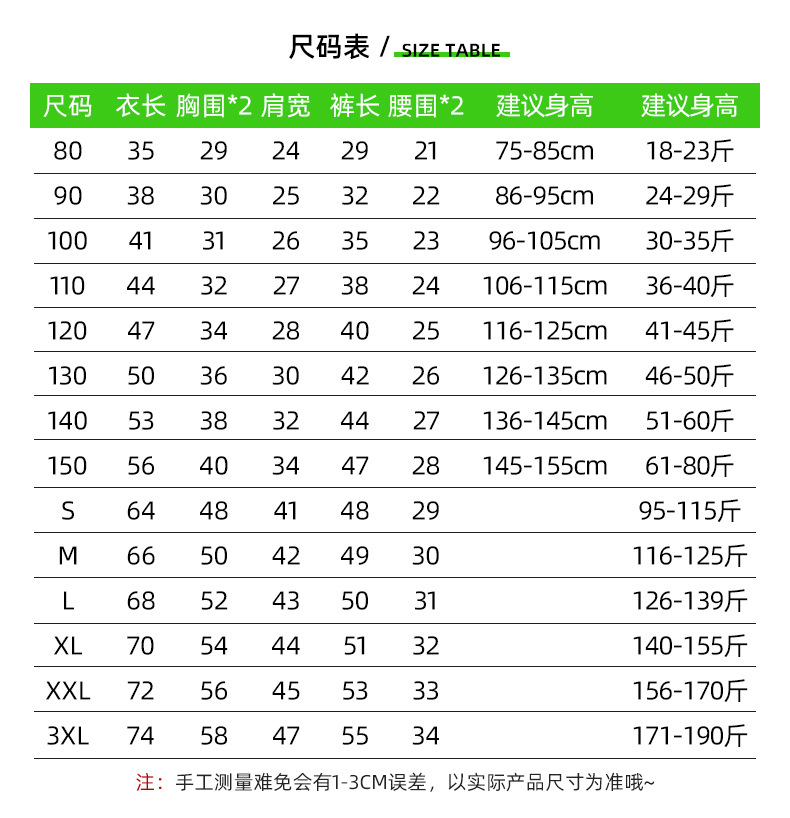 尺码表 / SIZE TABLE

| 尺码 | 衣长 | 胸围*2 | 肩宽 | 裤长 | 腰围*2 | 建议身高 | 建议身高 |
|---|---|---|---|---|---|---|---|
| 80 | 35 | 29 | 24 | 29 | 21 | 75-85cm | 18-23斤 |
| 90 | 38 | 30 | 25 | 32 | 22 | 86-95cm | 24-29斤 |
| 100 | 41 | 31 | 26 | 35 | 23 | 96-105cm | 30-35斤 |
| 110 | 44 | 32 | 27 | 38 | 24 | 106-115cm | 36-40斤 |
| 120 | 47 | 34 | 28 | 40 | 25 | 116-125cm | 41-45斤 |
| 130 | 50 | 36 | 30 | 42 | 26 | 126-135cm | 46-50斤 |
| 140 | 53 | 38 | 32 | 44 | 27 | 136-145cm | 51-60斤 |
| 150 | 56 | 40 | 34 | 47 | 28 | 145-155cm | 61-80斤 |
| S | 64 | 48 | 41 | 48 | 29 | | 95-115斤 |
| M | 66 | 50 | 42 | 49 | 30 | | 116-125斤 |
| L | 68 | 52 | 43 | 50 | 31 | | 126-139斤 |
| XL | 70 | 54 | 44 | 51 | 32 | | 140-155斤 |
| XXL | 72 | 56 | 45 | 53 | 33 | | 156-170斤 |
| 3XL | 74 | 58 | 47 | 55 | 34 | | 171-190斤 |

注：手工测量难免会有1-3CM误差，以实际产品尺寸为准哦~